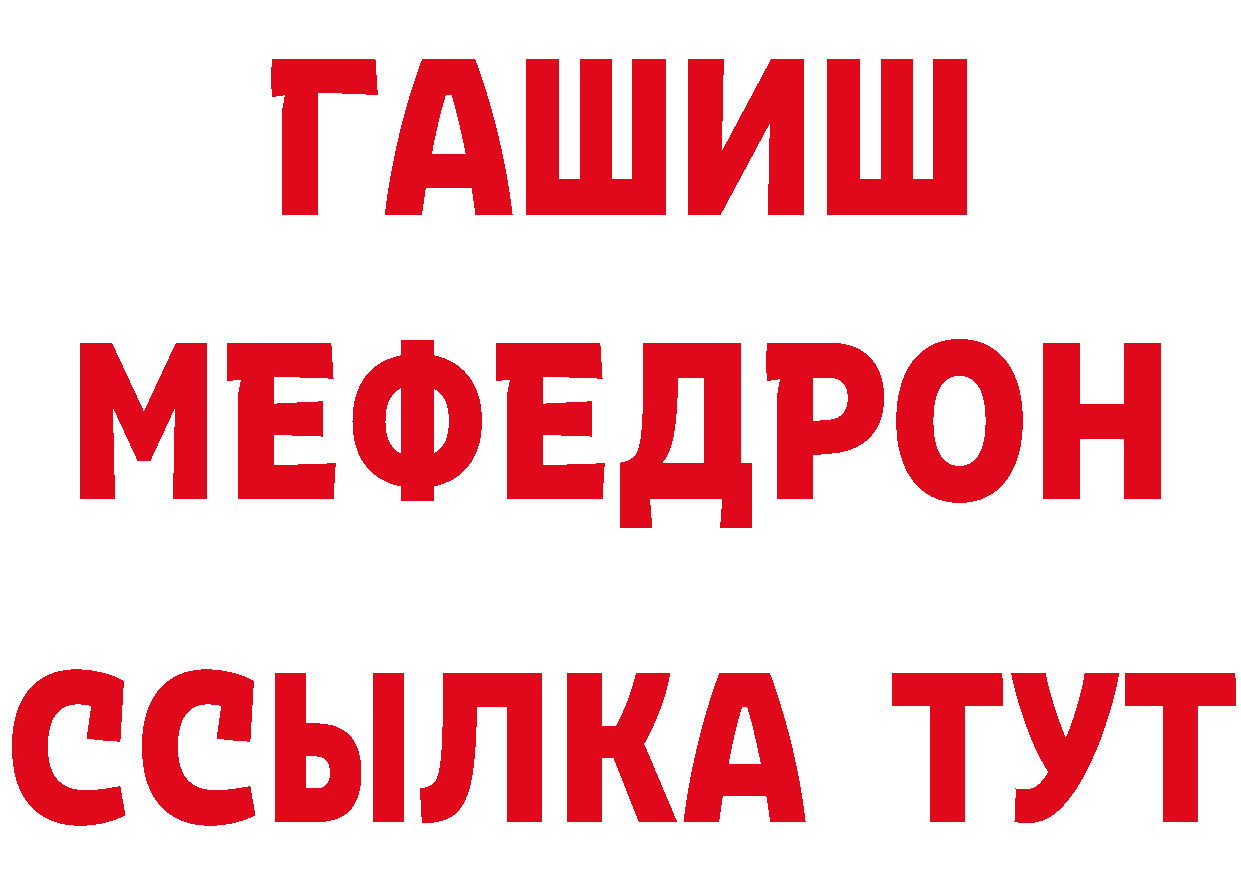 ГАШИШ
МЕФЕДРОН
ССЫЛКА ТУТ